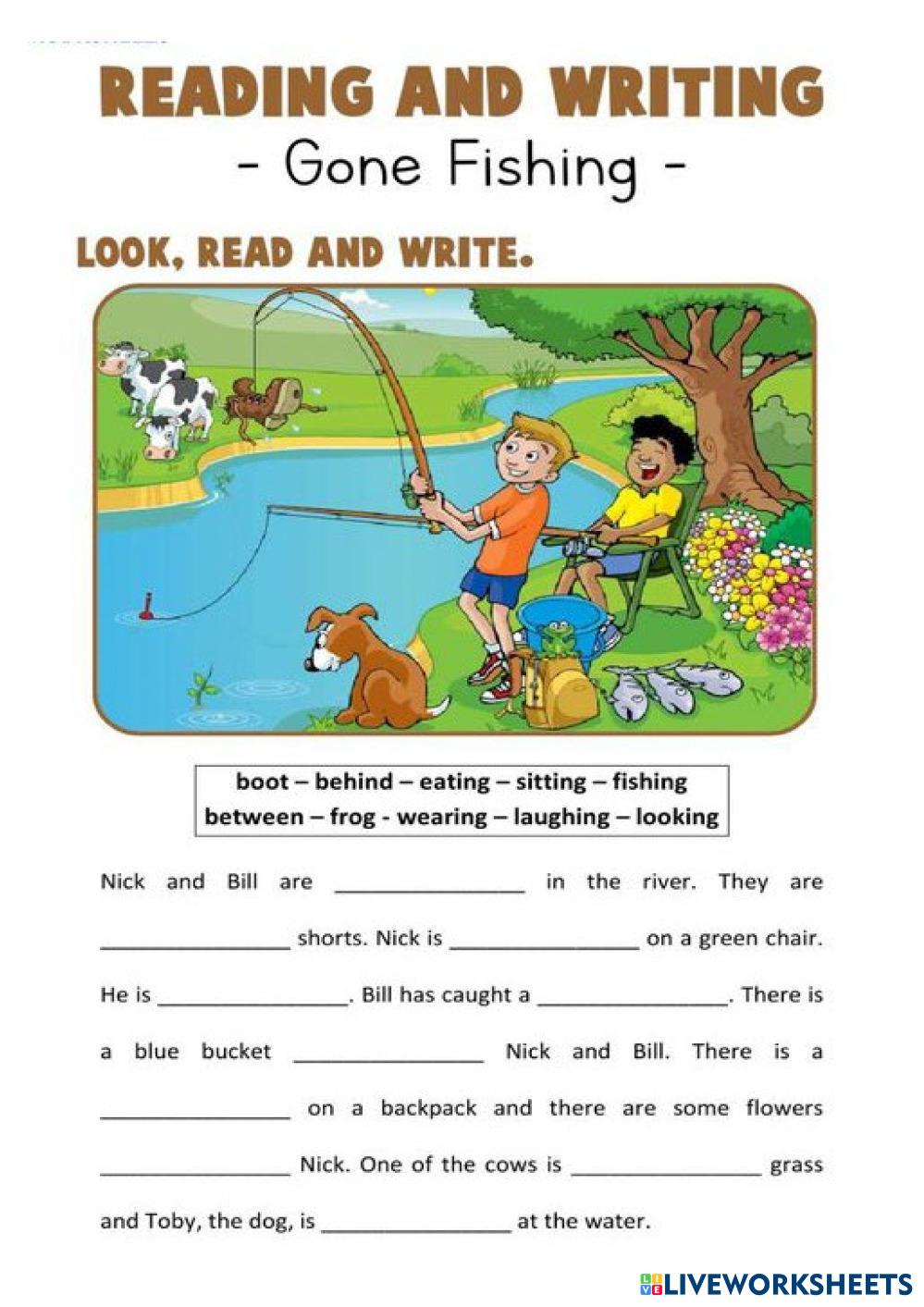 READING AND WRITING
- Gone Fishing -

LOOK, READ AND WRITE.

boot – behind – eating – sitting – fishing
between – frog - wearing – laughing – looking

Nick and Bill are ____ in the river. They are ____ shorts. Nick is ____ on a green chair. He is ____. Bill has caught a ____. There is a blue bucket ____ Nick and Bill. There is a ____ on a backpack and there are some flowers ____ Nick. One of the cows is ____ grass and Toby, the dog, is ____ at the water.

LIVEWORKSHEETS